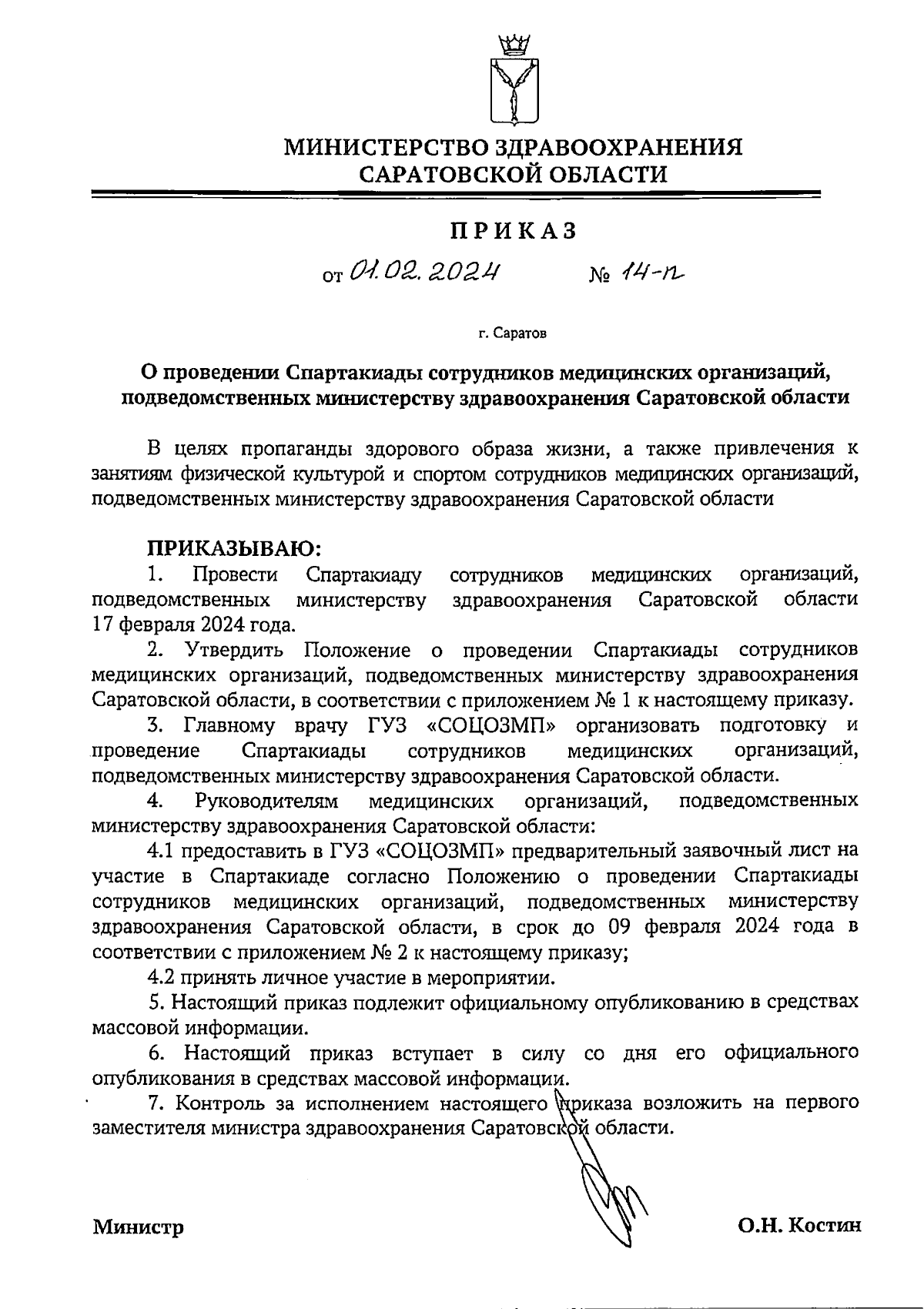 МИНИСТЕРСТВО ЗДРАВООХРАНЕНИЯ САРАТОВСКОЙ ОБЛАСТИ

ПРИКАЗ

от 01.02.2024 № 14-п

г. Саратов

О проведении Спартакиады сотрудников медицинских организаций, подведомственных министерству здравоохранения Саратовской области

В целях пропаганды здорового образа жизни, а также привлечения к занятиям физической культурой и спортом сотрудников медицинских организаций, подведомственных министерству здравоохранения Саратовской области

ПРИКАЗЫВАЮ:

1. Провести Спартакиаду сотрудников медицинских организаций, подведомственных министерству здравоохранения Саратовской области 17 февраля 2024 года.

2. Утвердить Положение о проведении Спартакиады сотрудников медицинских организаций, подведомственных министерству здравоохранения Саратовской области, в соответствии с приложением № 1 к настоящему приказу.

3. Главному врачу ГУЗ «СОЦОЗМП» организовать подготовку и проведение Спартакиады сотрудников медицинских организаций, подведомственных министерству здравоохранения Саратовской области.

4. Руководителям медицинских организаций, подведомственных министерству здравоохранения Саратовской области:

4.1 предоставить в ГУЗ «СОЦОЗМП» предварительный заявочный лист на участие в Спартакиаде согласно Положению о проведении Спартакиады сотрудников медицинских организаций, подведомственных министерству здравоохранения Саратовской области, в срок до 09 февраля 2024 года в соответствии с приложением № 2 к настоящему приказу;

4.2 принять личное участие в мероприятии.

5. Настоящий приказ подлежит официальному опубликованию в средствах массовой информации.

6. Настоящий приказ вступает в силу со дня его официального опубликования в средствах массовой информации.

7. Контроль за исполнением настоящего приказа возложить на первого заместителя министра здравоохранения Саратовской области.

Министр О.Н. Костин